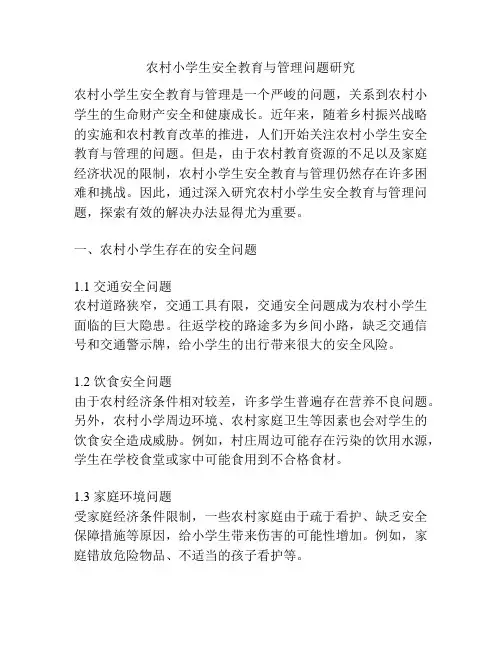 农村小学生安全教育与管理问题研究

农村小学生安全教育与管理是一个严峻的问题，关系到农村小学生的生命财产安全和健康成长。近年来，随着乡村振兴战略的实施和农村教育改革的推进，人们开始关注农村小学生安全教育与管理的问题。但是，由于农村教育资源的不足以及家庭经济状况的限制，农村小学生安全教育与管理仍然存在许多困难和挑战。因此，通过深入研究农村小学生安全教育与管理问题，探索有效的解决办法显得尤为重要。

一、农村小学生存在的安全问题

1.1 交通安全问题
农村道路狭窄，交通工具有限，交通安全问题成为农村小学生面临的巨大隐患。往返学校的路途多为乡间小路，缺乏交通信号和交通警示牌，给小学生的出行带来很大的安全风险。

1.2 饮食安全问题
由于农村经济条件相对较差，许多学生普遍存在营养不良问题。另外，农村小学周边环境、农村家庭卫生等因素也会对学生的饮食安全造成威胁。例如，村庄周边可能存在污染的饮用水源，学生在学校食堂或家中可能食用到不合格食材。

1.3 家庭环境问题
受家庭经济条件限制，一些农村家庭由于疏于看护、缺乏安全保障措施等原因，给小学生带来伤害的可能性增加。例如，家庭错放危险物品、不适当的孩子看护等。